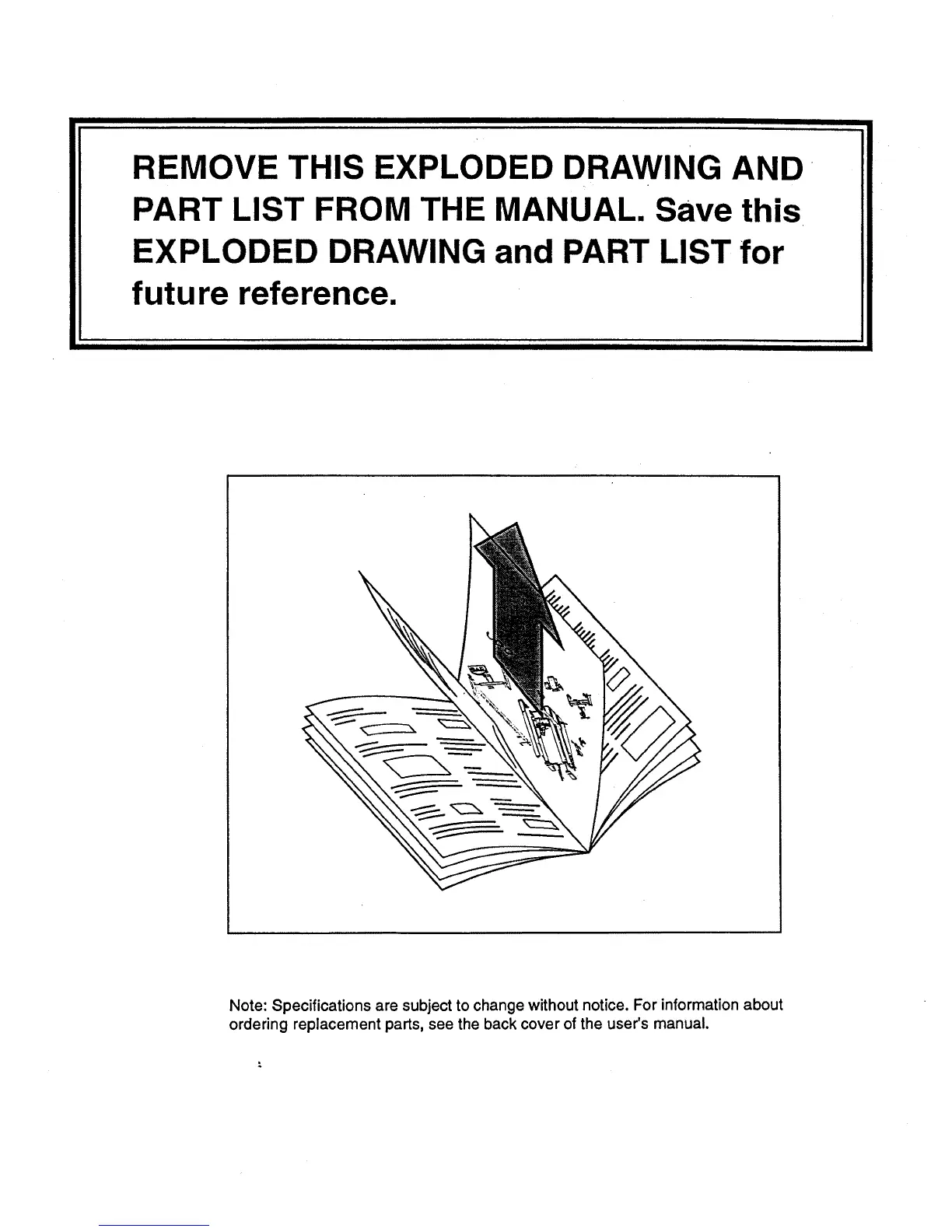 REMOVE THIS EXPLODED DRAWING AND PART LIST FROM THE MANUAL. Save this EXPLODED DRAWING and PART LIST for future reference.

Note: Specifications are subject to change without notice. For information about ordering replacement parts, see the back cover of the user's manual.